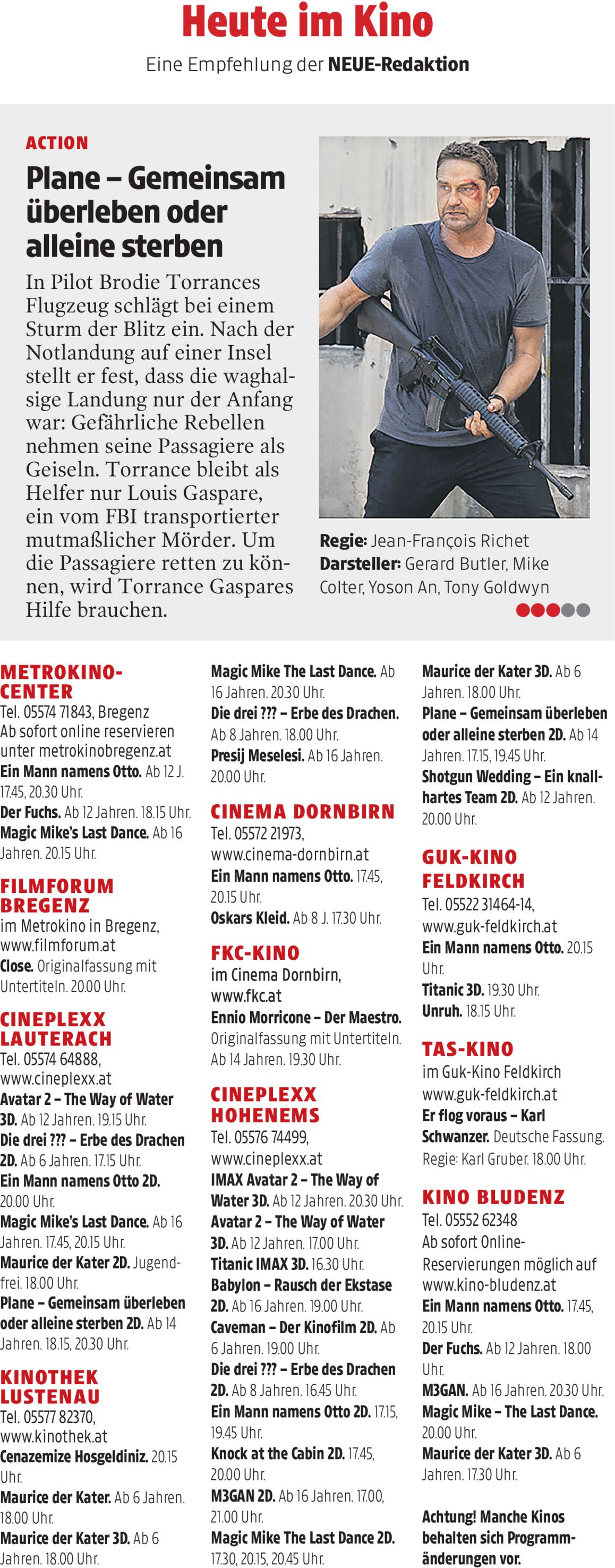 Heute im Kino

Eine Empfehlung der NEUE-Redaktion

ACTION

Plane – Gemeinsam überleben oder alleine sterben

In Pilot Brodie Torrances Flugzeug schlägt bei einem Sturm der Blitz ein. Nach der Notlandung auf einer Insel stellt er fest, dass die waghalsige Landung nur der Anfang war: Gefährliche Rebellen nehmen seine Passagiere als Geiseln. Torrance bleibt als Helfer nur Louis Gaspare, ein vom FBI transportierter mutmaßlicher Mörder. Um die Passagiere retten zu können, wird Torrance Gaspares Hilfe brauchen.

Regie: Jean-François Richet
Darsteller: Gerard Butler, Mike Colter, Yoson An, Tony Goldwyn

METROKINO-CENTER
Tel. 05574 71843, Bregenz
Ab sofort online reservieren unter metrokinobregenz.at
Ein Mann namens Otto. Ab 12 J. 17.45, 20.30 Uhr.
Der Fuchs. Ab 12 Jahren. 18.15 Uhr.
Magic Mike's Last Dance. Ab 16 Jahren. 20.15 Uhr.

FILMFORUM BREGENZ
im Metrokino in Bregenz, www.filmforum.at
Close. Originalfassung mit Untertiteln. 20.00 Uhr.

CINEPLEXX LAUTERACH
Tel. 05574 64888, www.cineplexx.at
Avatar 2 – The Way of Water 3D. Ab 12 Jahren. 19.15 Uhr.
Die drei ??? – Erbe des Drachen 2D. Ab 6 Jahren. 17.15 Uhr.
Ein Mann namens Otto 2D. 20.00 Uhr.
Magic Mike's Last Dance. Ab 16 Jahren. 17.45, 20.15 Uhr.
Maurice der Kater 2D. Jugendfrei. 18.00 Uhr.
Plane – Gemeinsam überleben oder alleine sterben 2D. Ab 14 Jahren. 18.15, 20.30 Uhr.

KINOTHEK LUSTENAU
Tel. 05577 82370, www.kinothek.at
Cenazemize Hosgeldiniz. 20.15 Uhr.
Maurice der Kater. Ab 6 Jahren. 18.00 Uhr.
Maurice der Kater 3D. Ab 6 Jahren. 18.00 Uhr.

Magic Mike The Last Dance. Ab 16 Jahren. 20.30 Uhr.
Die drei ??? – Erbe des Drachen. Ab 8 Jahren. 18.00 Uhr.
Presij Meselesi. Ab 16 Jahren. 20.00 Uhr.

CINEMA DORNBIRN
Tel. 05572 21973, www.cinema-dornbirn.at
Ein Mann namens Otto. 17.45, 20.15 Uhr.
Oskars Kleid. Ab 8 J. 17.30 Uhr.

FKC-KINO
im Cinema Dornbirn, www.fkc.at
Ennio Morricone – Der Maestro. Originalfassung mit Untertiteln. Ab 14 Jahren. 19.30 Uhr.

CINEPLEXX HOHENEMS
Tel. 05576 74499, www.cineplexx.at
IMAX Avatar 2 – The Way of Water 3D. Ab 12 Jahren. 20.30 Uhr.
Avatar 2 – The Way of Water 3D. Ab 12 Jahren. 17.00 Uhr.
Titanic IMAX 3D. 16.30 Uhr.
Babylon – Rausch der Ekstase 2D. Ab 16 Jahren. 19.00 Uhr.
Caveman – Der Kinofilm 2D. Ab 6 Jahren. 19.00 Uhr.
Die drei ??? – Erbe des Drachen 2D. Ab 8 Jahren. 16.45 Uhr.
Ein Mann namens Otto 2D. 17.15, 19.45 Uhr.
Knock at the Cabin 2D. 17.45, 20.00 Uhr.
M3GAN 2D. Ab 16 Jahren. 17.00, 21.00 Uhr.
Magic Mike The Last Dance 2D. 17.30, 20.15, 20.45 Uhr.

Maurice der Kater 3D. Ab 6 Jahren. 18.00 Uhr.
Plane – Gemeinsam überleben oder alleine sterben 2D. Ab 14 Jahren. 17.15, 19.45 Uhr.
Shotgun Wedding – Ein knallhartes Team 2D. Ab 12 Jahren. 20.00 Uhr.

GUK-KINO FELDKIRCH
Tel. 05522 31464-14, www.guk-feldkirch.at
Ein Mann namens Otto. 20.15 Uhr.
Titanic 3D. 19.30 Uhr.
Unruh. 18.15 Uhr.

TAS-KINO
im Guk-Kino Feldkirch www.guk-feldkirch.at
Er flog voraus – Karl Schwanzer. Deutsche Fassung. Regie: Karl Gruber. 18.00 Uhr.

KINO BLUDENZ
Tel. 05552 62348
Ab sofort Online-Reservierungen möglich auf www.kino-bludenz.at
Ein Mann namens Otto. 17.45, 20.15 Uhr.
Der Fuchs. Ab 12 Jahren. 18.00 Uhr.
M3GAN. Ab 16 Jahren. 20.30 Uhr.
Magic Mike – The Last Dance. 20.00 Uhr.
Maurice der Kater 3D. Ab 6 Jahren. 17.30 Uhr.

Achtung! Manche Kinos behalten sich Programmänderungen vor.